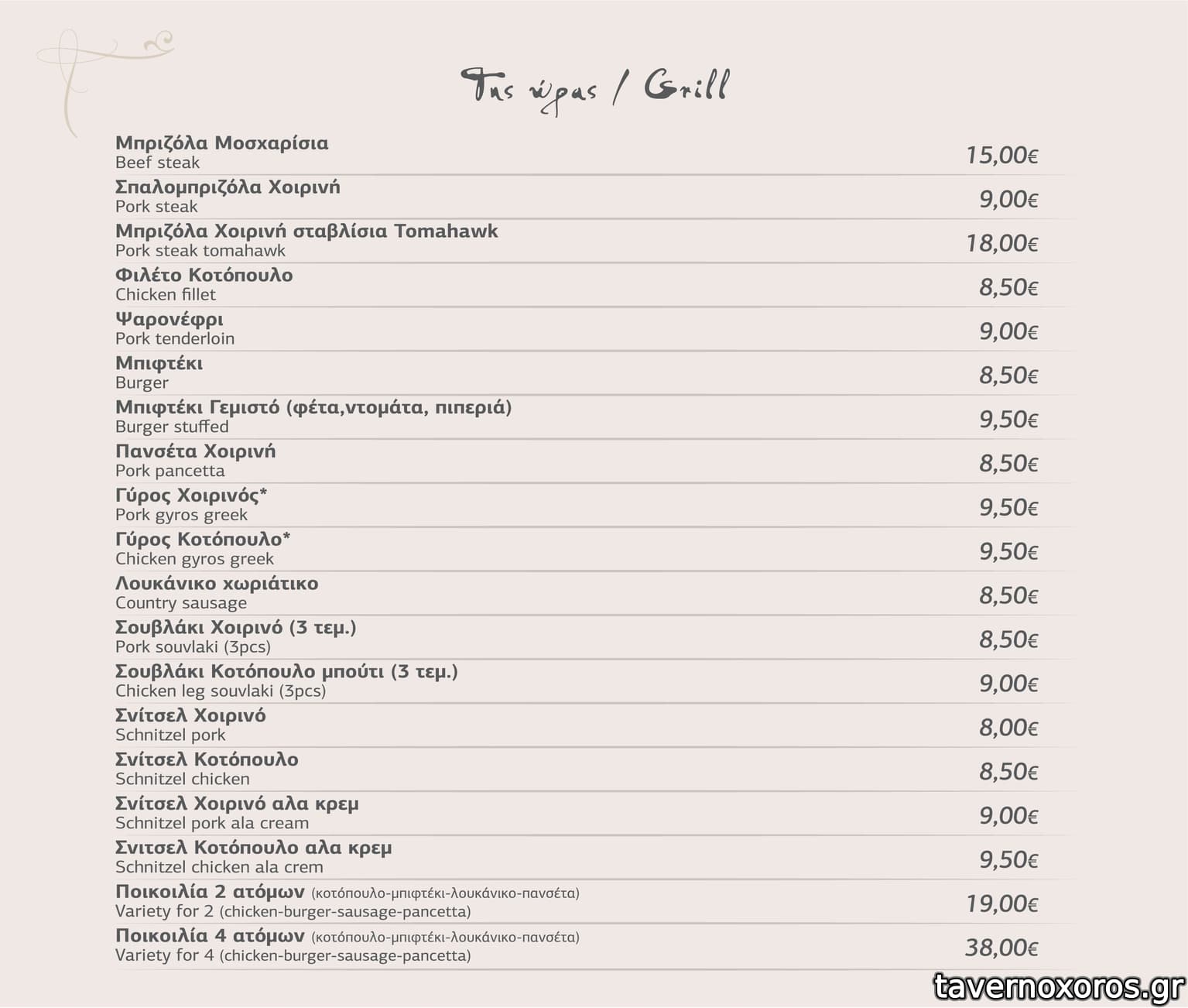 Της ώρας / Grill

Μπριζόλα Μοσχαρίσια
Beef steak 15,00€

Σπαλομπριζόλα Χοιρινή
Pork steak 9,00€

Μπριζόλα Χοιρινή σταβλίσια Tomahawk
Pork steak tomahawk 18,00€

Φιλέτο Κοτόπουλο
Chicken fillet 8,50€

Ψαρονέφρι
Pork tenderloin 9,00€

Μπιφτέκι
Burger 8,50€

Μπιφτέκι Γεμιστό (φέτα,ντομάτα, πιπεριά)
Burger stuffed 9,50€

Πανσέτα Χοιρινή
Pork pancetta 8,50€

Γύρος Χοιρινός*
Pork gyros greek 9,50€

Γύρος Κοτόπουλο*
Chicken gyros greek 9,50€

Λουκάνικο χωριάτικο
Country sausage 8,50€

Σουβλάκι Χοιρινό (3 τεμ.)
Pork souvlaki (3pcs) 8,50€

Σουβλάκι Κοτόπουλο μπούτι (3 τεμ.)
Chicken leg souvlaki (3pcs) 9,00€

Σνίτσελ Χοιρινό
Schnitzel pork 8,00€

Σνίτσελ Κοτόπουλο
Schnitzel chicken 8,50€

Σνίτσελ Χοιρινό αλα κρεμ
Schnitzel pork ala cream 9,00€

Σνιτσελ Κοτόπουλο αλα κρεμ
Schnitzel chicken ala crem 9,50€

Ποικοιλία 2 ατόμων (κοτόπουλο-μπιφτέκι-λουκάνικο-πανσέτα)
Variety for 2 (chicken-burger-sausage-pancetta) 19,00€

Ποικοιλία 4 ατόμων (κοτόπουλο-μπιφτέκι-λουκάνικο-πανσέτα)
Variety for 4 (chicken-burger-sausage-pancetta) 38,00€

tavernoxoros.gr